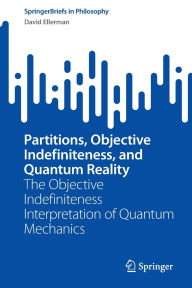 SpringerBriefs in Philosophy
David Ellerman

Partitions, Objective Indefiniteness, and Quantum Reality
The Objective Indefiniteness Interpretation of Quantum Mechanics

Springer